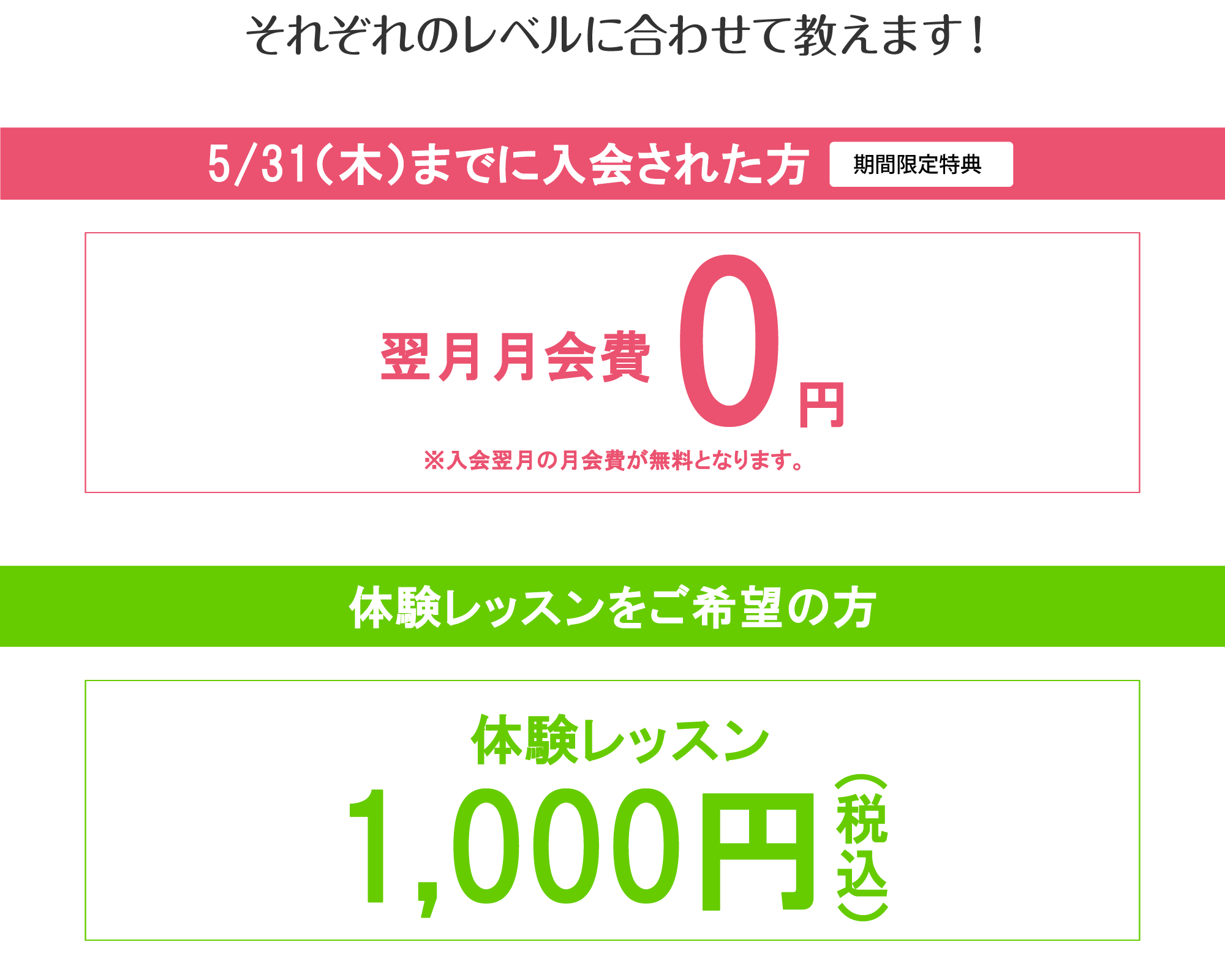 それぞれのレベルに合わせて教えます！

5/31(木)までに入会された方 期間限定特典

翌月月会費 0円

※入会翌月の月会費が無料となります。

体験レッスンをご希望の方

体験レッスン

1,000円（税込）